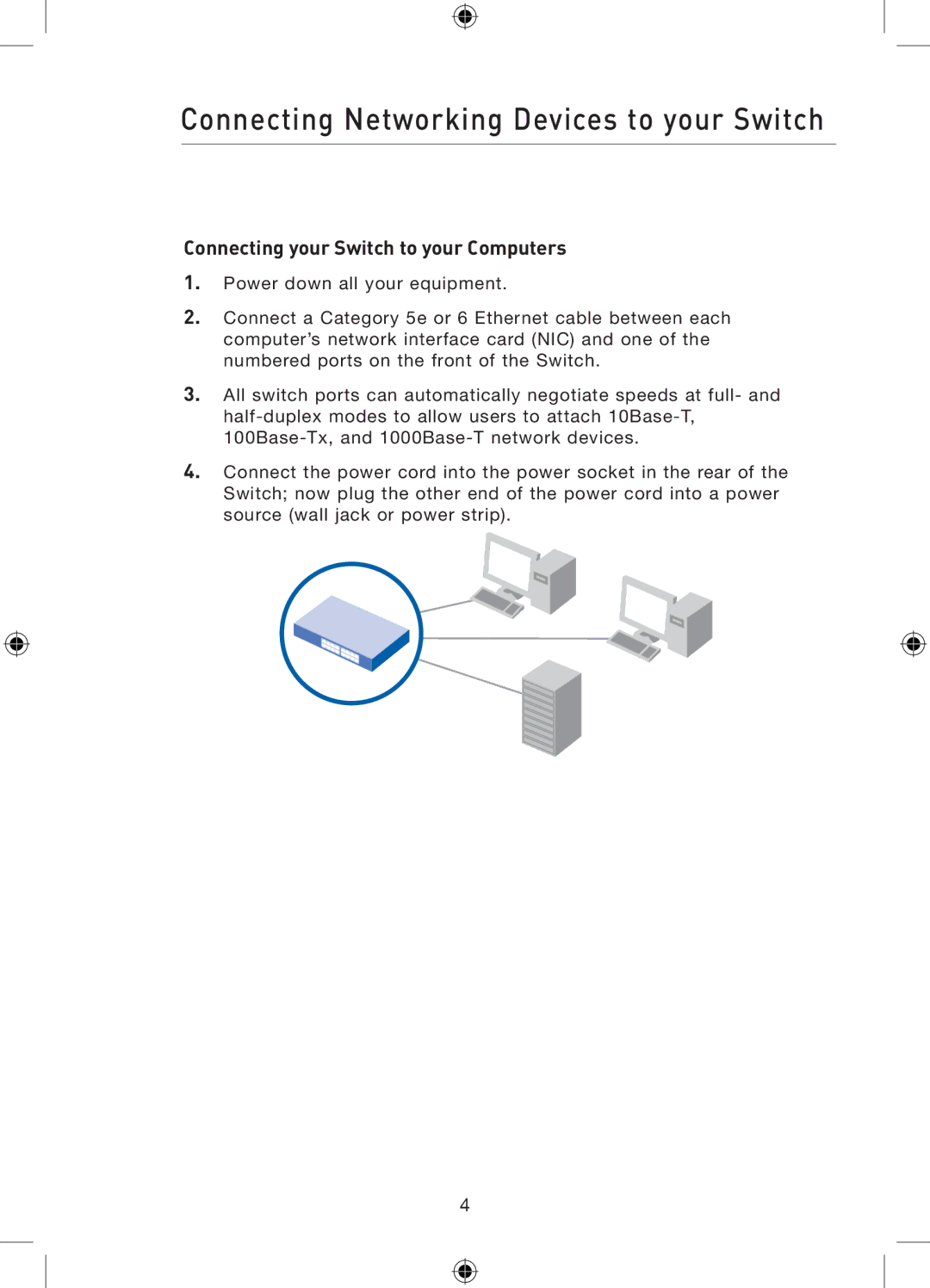 Connecting Networking Devices to your Switch

Connecting your Switch to your Computers

1. Power down all your equipment.

2. Connect a Category 5e or 6 Ethernet cable between each computer’s network interface card (NIC) and one of the numbered ports on the front of the Switch.

3. All switch ports can automatically negotiate speeds at full- and half-duplex modes to allow users to attach 10Base-T, 100Base-Tx, and 1000Base-T network devices.

4. Connect the power cord into the power socket in the rear of the Switch; now plug the other end of the power cord into a power source (wall jack or power strip).

4